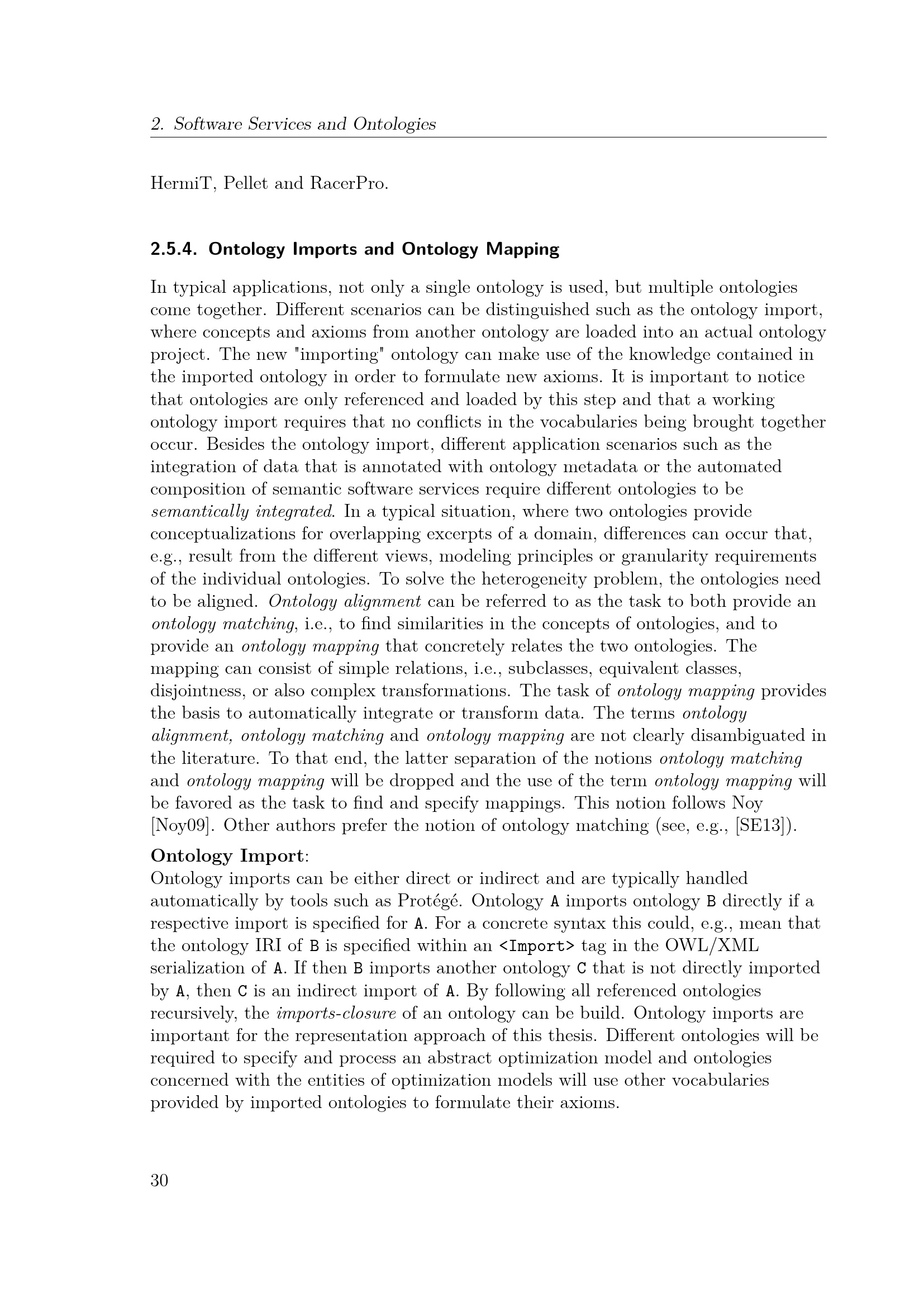 2. Software Services and Ontologies

HermiT, Pellet and RacerPro.

2.5.4. Ontology Imports and Ontology Mapping

In typical applications, not only a single ontology is used, but multiple ontologies come together. Different scenarios can be distinguished such as the ontology import, where concepts and axioms from another ontology are loaded into an actual ontology project. The new "importing" ontology can make use of the knowledge contained in the imported ontology in order to formulate new axioms. It is important to notice that ontologies are only referenced and loaded by this step and that a working ontology import requires that no conflicts in the vocabularies being brought together occur. Besides the ontology import, different application scenarios such as the integration of data that is annotated with ontology metadata or the automated composition of semantic software services require different ontologies to be semantically integrated. In a typical situation, where two ontologies provide conceptualizations for overlapping excerpts of a domain, differences can occur that, e.g., result from the different views, modeling principles or granularity requirements of the individual ontologies. To solve the heterogeneity problem, the ontologies need to be aligned. Ontology alignment can be referred to as the task to both provide an ontology matching, i.e., to find similarities in the concepts of ontologies, and to provide an ontology mapping that concretely relates the two ontologies. The mapping can consist of simple relations, i.e., subclasses, equivalent classes, disjointness, or also complex transformations. The task of ontology mapping provides the basis to automatically integrate or transform data. The terms ontology alignment, ontology matching and ontology mapping are not clearly disambiguated in the literature. To that end, the latter separation of the notions ontology matching and ontology mapping will be dropped and the use of the term ontology mapping will be favored as the task to find and specify mappings. This notion follows Noy [Noy09]. Other authors prefer the notion of ontology matching (see, e.g., [SE13]).

Ontology Import:
Ontology imports can be either direct or indirect and are typically handled automatically by tools such as Protégé. Ontology A imports ontology B directly if a respective import is specified for A. For a concrete syntax this could, e.g., mean that the ontology IRI of B is specified within an <Import> tag in the OWL/XML serialization of A. If then B imports another ontology C that is not directly imported by A, then C is an indirect import of A. By following all referenced ontologies recursively, the imports-closure of an ontology can be build. Ontology imports are important for the representation approach of this thesis. Different ontologies will be required to specify and process an abstract optimization model and ontologies concerned with the entities of optimization models will use other vocabularies provided by imported ontologies to formulate their axioms.

30